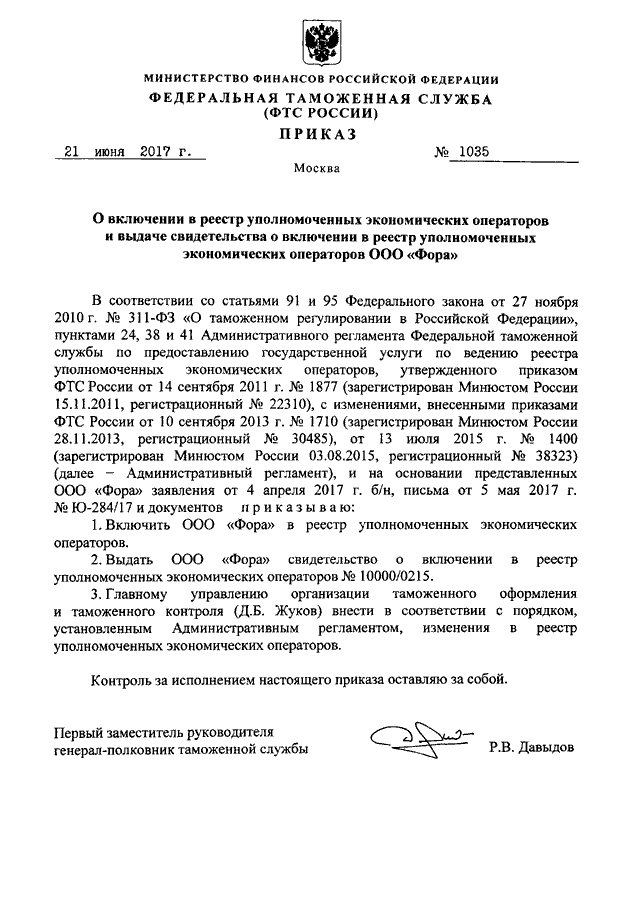 МИНИСТЕРСТВО ФИНАНСОВ РОССИЙСКОЙ ФЕДЕРАЦИИ
ФЕДЕРАЛЬНАЯ ТАМОЖЕННАЯ СЛУЖБА
(ФТС РОССИИ)
ПРИКАЗ

21 июня 2017 г. № 1035

Москва

О включении в реестр уполномоченных экономических операторов и выдаче свидетельства о включении в реестр уполномоченных экономических операторов ООО «Фора»

В соответствии со статьями 91 и 95 Федерального закона от 27 ноября 2010 г. № 311-ФЗ «О таможенном регулировании в Российской Федерации», пунктами 24, 38 и 41 Административного регламента Федеральной таможенной службы по предоставлению государственной услуги по ведению реестра уполномоченных экономических операторов, утвержденного приказом ФТС России от 14 сентября 2011 г. № 1877 (зарегистрирован Минюстом России 15.11.2011, регистрационный № 22310), с изменениями, внесенными приказами ФТС России от 10 сентября 2013 г. № 1710 (зарегистрирован Минюстом России 28.11.2013, регистрационный № 30485), от 13 июля 2015 г. № 1400 (зарегистрирован Минюстом России 03.08.2015, регистрационный № 38323) (далее – Административный регламент), и на основании представленных ООО «Фора» заявления от 4 апреля 2017 г. б/н, письма от 5 мая 2017 г. № Ю-284/17 и документов приказываю:

1. Включить ООО «Фора» в реестр уполномоченных экономических операторов.

2. Выдать ООО «Фора» свидетельство о включении в реестр уполномоченных экономических операторов № 10000/0215.

3. Главному управлению организации таможенного оформления и таможенного контроля (Д.Б. Жуков) внести в соответствии с порядком, установленным Административным регламентом, изменения в реестр уполномоченных экономических операторов.

Контроль за исполнением настоящего приказа оставляю за собой.

Первый заместитель руководителя
генерал-полковник таможенной службы Р.В. Давыдов